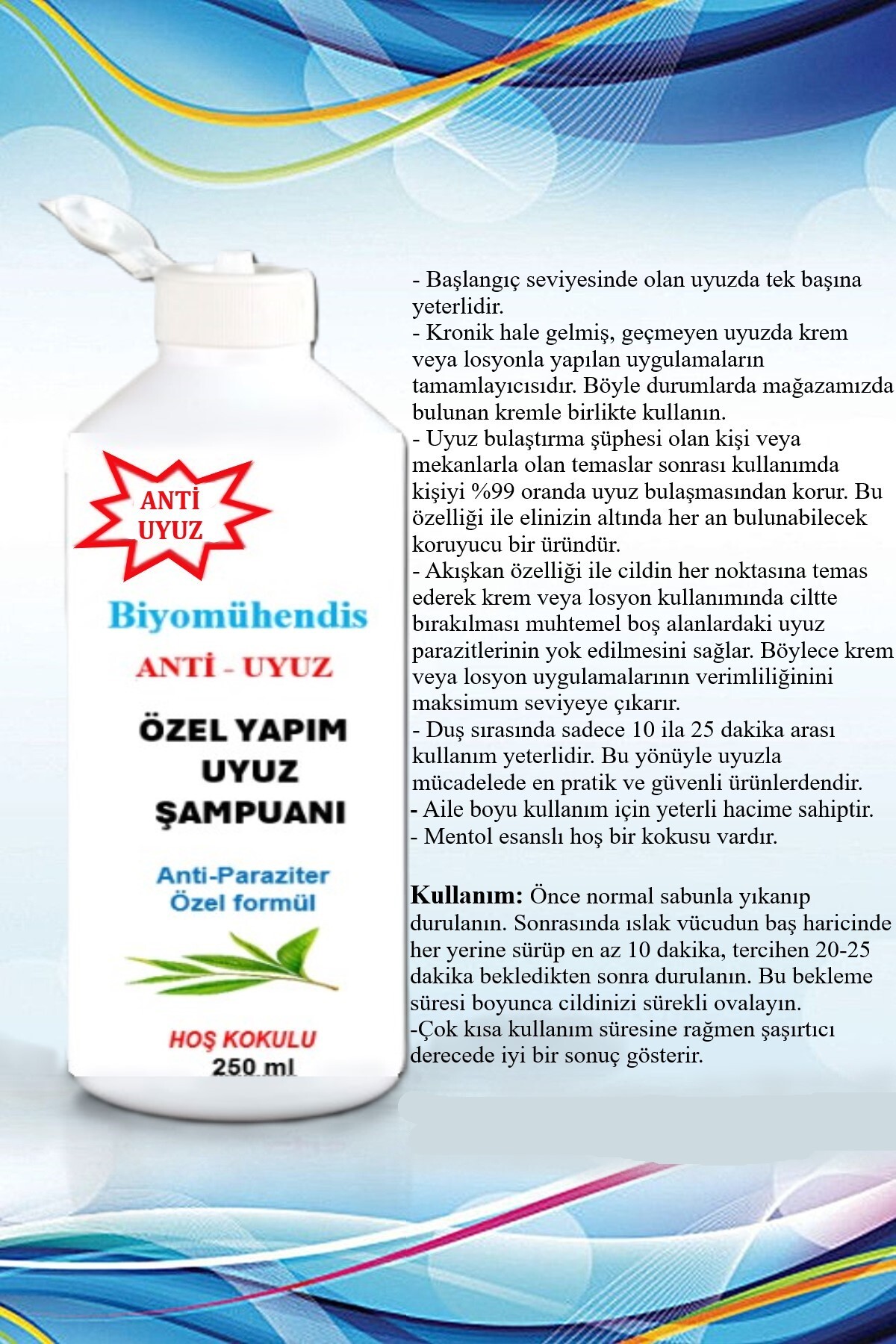 ANTİ UYUZ

Biyomühendis

ANTİ - UYUZ

ÖZEL YAPIM UYUZ ŞAMPUANI

Anti-Paraziter Özel formül

HOŞ KOKULU

250 ml

- Başlangıç seviyesinde olan uyuzda tek başına yeterlidir.
- Kronik hale gelmiş, geçmeyen uyuzda krem veya losyonla yapılan uygulamaların tamamlayıcısıdır. Böyle durumlarda mağazamızda bulunan kremle birlikte kullanın.
- Uyuz bulaştırma şüphesi olan kişi veya mekanlarla olan temaslar sonrası kullanımda kişiyi %99 oranda uyuz bulaşmasından korur. Bu özelliği ile elinizin altında her an bulunabilecek koruyucu bir üründür.
- Akışkan özelliği ile cildin her noktasına temas ederek krem veya losyon kullanımında ciltte bırakılması muhtemel boş alanlardaki uyuz parazitlerinin yok edilmesini sağlar. Böylece krem veya losyon uygulamalarının verimliliğinini maksimum seviyeye çıkarır.
- Duş sırasında sadece 10 ila 25 dakika arası kullanım yeterlidir. Bu yönüyle uyuzla mücadelede en pratik ve güvenli ürünlerdendir.
- Aile boyu kullanım için yeterli hacime sahiptir.
- Mentol esanslı hoş bir kokusu vardır.

Kullanım: Önce normal sabunla yıkanıp durulanın. Sonrasında ıslak vücudun baş haricinde her yerine sürüp en az 10 dakika, tercihen 20-25 dakika bekledikten sonra durulanın. Bu bekleme süresi boyunca cildinizi sürekli ovalayın.
-Çok kısa kullanım süresine rağmen şaşırtıcı derecede iyi bir sonuç gösterir.